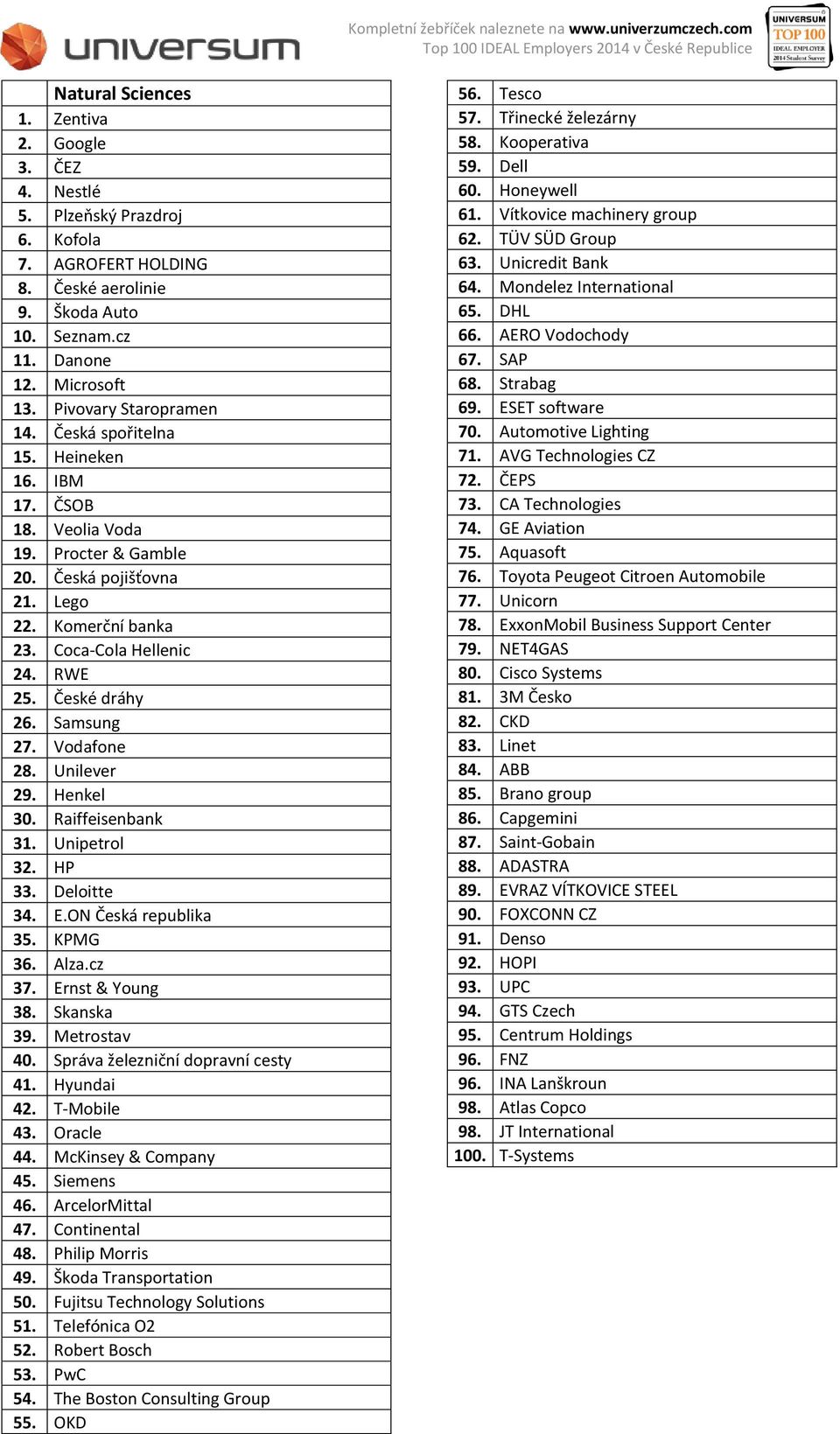 universum

Kompletní žebříček naleznete na www.univerzumczech.com
Top 100 IDEAL Employers 2014 v České Republice

UNIVERSUM TOP 100 IDEAL EMPLOYER 2014 Student Survey

| | Natural Sciences |
|---|---|
| 1. | Zentiva |
| 2. | Google |
| 3. | ČEZ |
| 4. | Nestlé |
| 5. | Plzeňský Prazdroj |
| 6. | Kofola |
| 7. | AGROFERT HOLDING |
| 8. | České aerolinie |
| 9. | Škoda Auto |
| 10. | Seznam.cz |
| 11. | Danone |
| 12. | Microsoft |
| 13. | Pivovary Staropramen |
| 14. | Česká spořitelna |
| 15. | Heineken |
| 16. | IBM |
| 17. | ČSOB |
| 18. | Veolia Voda |
| 19. | Procter & Gamble |
| 20. | Česká pojišťovna |
| 21. | Lego |
| 22. | Komerční banka |
| 23. | Coca-Cola Hellenic |
| 24. | RWE |
| 25. | České dráhy |
| 26. | Samsung |
| 27. | Vodafone |
| 28. | Unilever |
| 29. | Henkel |
| 30. | Raiffeisenbank |
| 31. | Unipetrol |
| 32. | HP |
| 33. | Deloitte |
| 34. | E.ON Česká republika |
| 35. | KPMG |
| 36. | Alza.cz |
| 37. | Ernst & Young |
| 38. | Skanska |
| 39. | Metrostav |
| 40. | Správa železniční dopravní cesty |
| 41. | Hyundai |
| 42. | T-Mobile |
| 43. | Oracle |
| 44. | McKinsey & Company |
| 45. | Siemens |
| 46. | ArcelorMittal |
| 47. | Continental |
| 48. | Philip Morris |
| 49. | Škoda Transportation |
| 50. | Fujitsu Technology Solutions |
| 51. | Telefónica O2 |
| 52. | Robert Bosch |
| 53. | PwC |
| 54. | The Boston Consulting Group |
| 55. | OKD |

| | |
|---|---|
| 56. | Tesco |
| 57. | Třinecké železárny |
| 58. | Kooperativa |
| 59. | Dell |
| 60. | Honeywell |
| 61. | Vítkovice machinery group |
| 62. | TÜV SÜD Group |
| 63. | Unicredit Bank |
| 64. | Mondelez International |
| 65. | DHL |
| 66. | AERO Vodochody |
| 67. | SAP |
| 68. | Strabag |
| 69. | ESET software |
| 70. | Automotive Lighting |
| 71. | AVG Technologies CZ |
| 72. | ČEPS |
| 73. | CA Technologies |
| 74. | GE Aviation |
| 75. | Aquasoft |
| 76. | Toyota Peugeot Citroen Automobile |
| 77. | Unicorn |
| 78. | ExxonMobil Business Support Center |
| 79. | NET4GAS |
| 80. | Cisco Systems |
| 81. | 3M Česko |
| 82. | CKD |
| 83. | Linet |
| 84. | ABB |
| 85. | Brano group |
| 86. | Capgemini |
| 87. | Saint-Gobain |
| 88. | ADASTRA |
| 89. | EVRAZ VÍTKOVICE STEEL |
| 90. | FOXCONN CZ |
| 91. | Denso |
| 92. | HOPI |
| 93. | UPC |
| 94. | GTS Czech |
| 95. | Centrum Holdings |
| 96. | FNZ |
| 96. | INA Lanškroun |
| 98. | Atlas Copco |
| 98. | JT International |
| 100. | T-Systems |